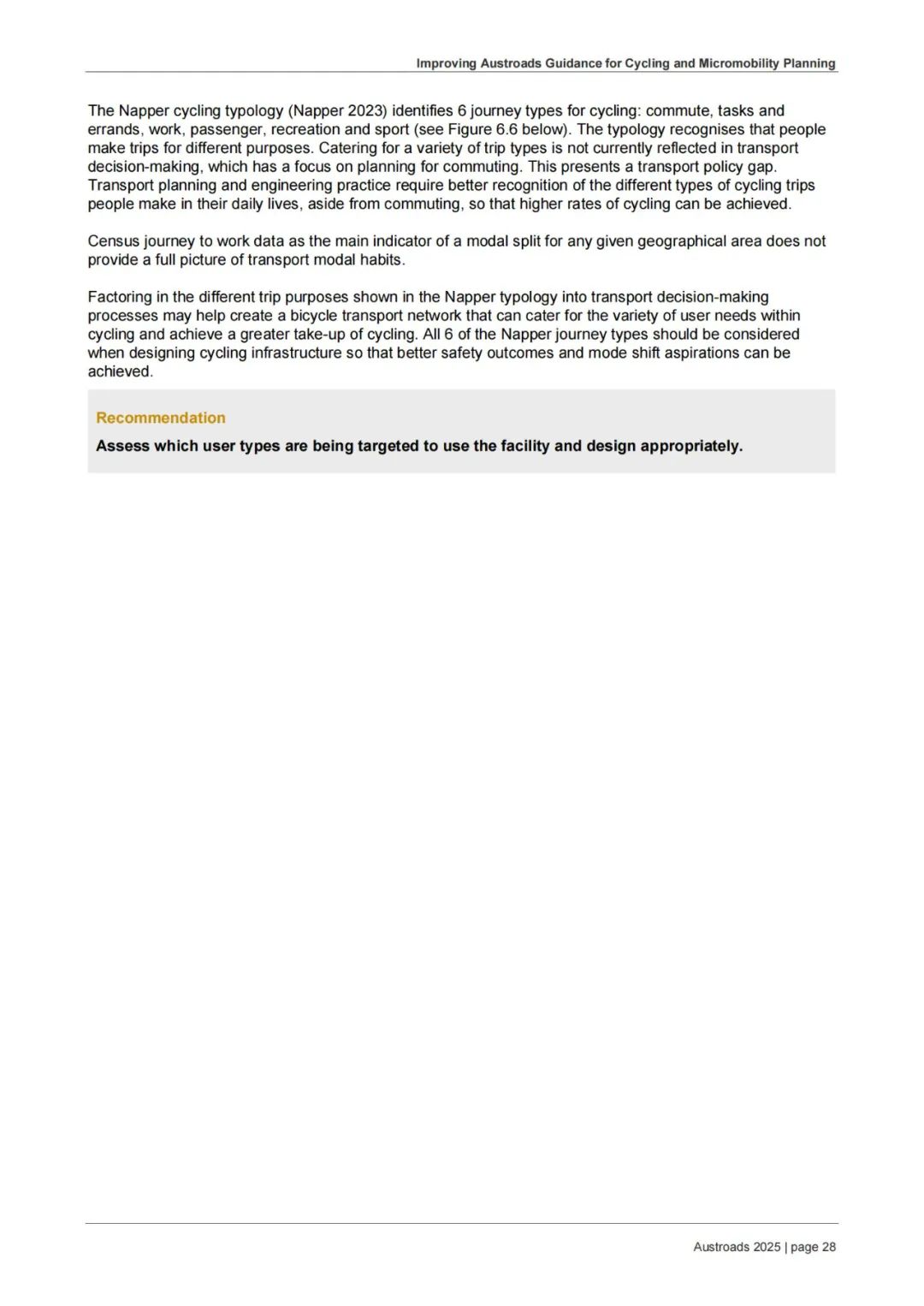 Improving Austroads Guidance for Cycling and Micromobility Planning

The Napper cycling typology (Napper 2023) identifies 6 journey types for cycling: commute, tasks and errands, work, passenger, recreation and sport (see Figure 6.6 below). The typology recognises that people make trips for different purposes. Catering for a variety of trip types is not currently reflected in transport decision-making, which has a focus on planning for commuting. This presents a transport policy gap. Transport planning and engineering practice require better recognition of the different types of cycling trips people make in their daily lives, aside from commuting, so that higher rates of cycling can be achieved.

Census journey to work data as the main indicator of a modal split for any given geographical area does not provide a full picture of transport modal habits.

Factoring in the different trip purposes shown in the Napper typology into transport decision-making processes may help create a bicycle transport network that can cater for the variety of user needs within cycling and achieve a greater take-up of cycling. All 6 of the Napper journey types should be considered when designing cycling infrastructure so that better safety outcomes and mode shift aspirations can be achieved.

Recommendation

Assess which user types are being targeted to use the facility and design appropriately.

Austroads 2025 | page 28